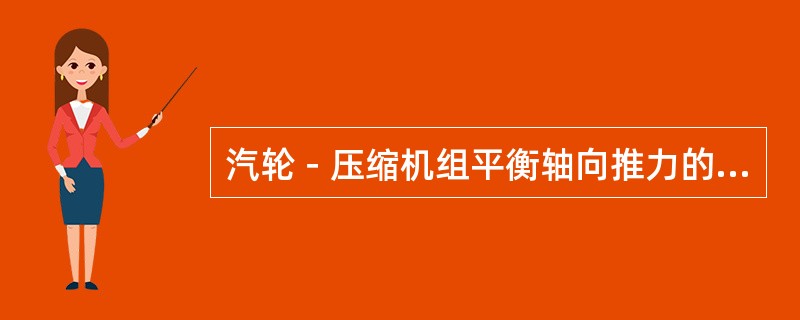 汽轮 - 压缩机组平衡轴向推力的...